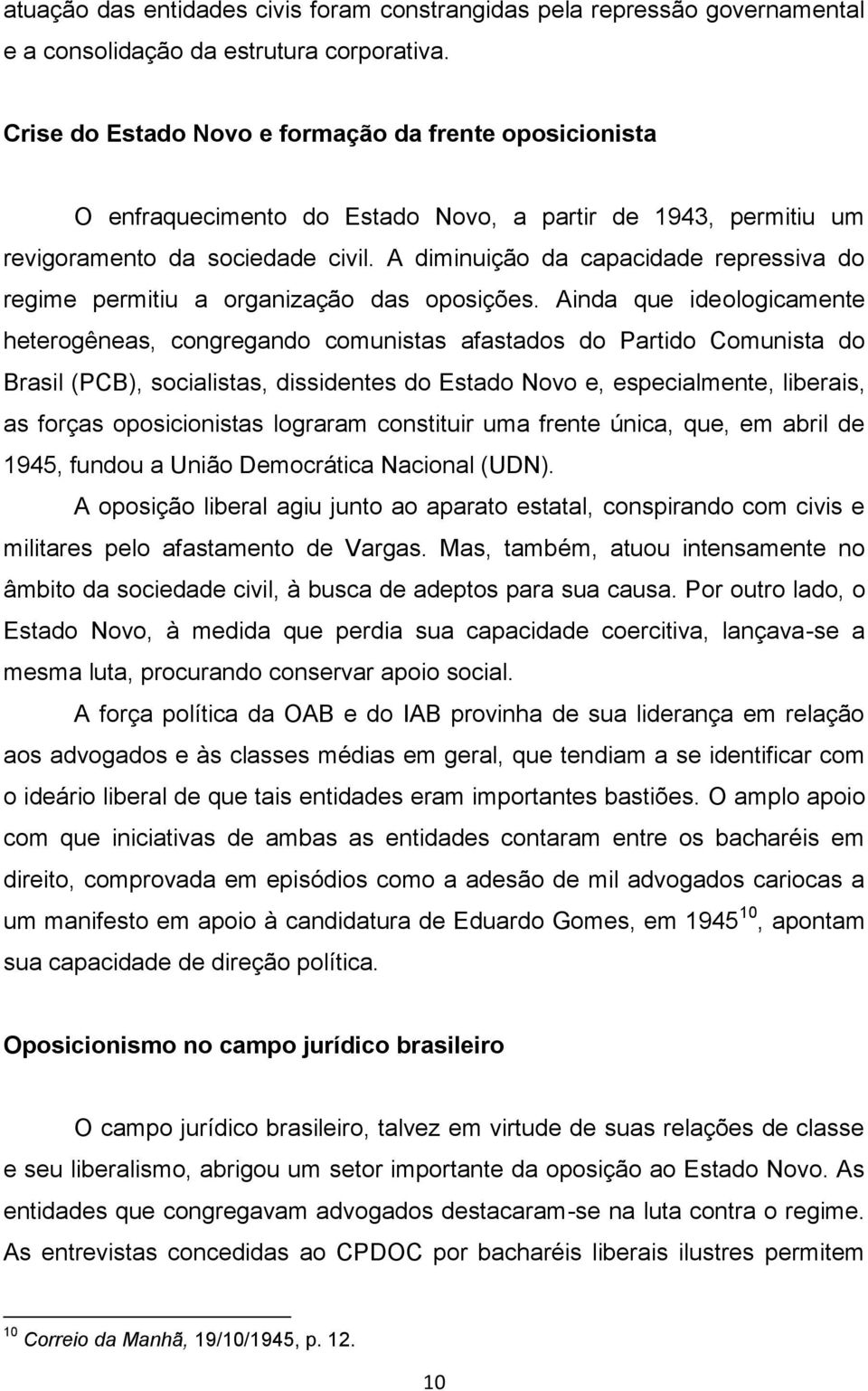 atuação das entidades civis foram constrangidas pela repressão governamental e a consolidação da estrutura corporativa.

Crise do Estado Novo e formação da frente oposicionista

O enfraquecimento do Estado Novo, a partir de 1943, permitiu um revigoramento da sociedade civil. A diminuição da capacidade repressiva do regime permitiu a organização das oposições. Ainda que ideologicamente heterogêneas, congregando comunistas afastados do Partido Comunista do Brasil (PCB), socialistas, dissidentes do Estado Novo e, especialmente, liberais, as forças oposicionistas lograram constituir uma frente única, que, em abril de 1945, fundou a União Democrática Nacional (UDN).

A oposição liberal agiu junto ao aparato estatal, conspirando com civis e militares pelo afastamento de Vargas. Mas, também, atuou intensamente no âmbito da sociedade civil, à busca de adeptos para sua causa. Por outro lado, o Estado Novo, à medida que perdia sua capacidade coercitiva, lançava-se a mesma luta, procurando conservar apoio social.

A força política da OAB e do IAB provinha de sua liderança em relação aos advogados e às classes médias em geral, que tendiam a se identificar com o ideário liberal de que tais entidades eram importantes bastiões. O amplo apoio com que iniciativas de ambas as entidades contaram entre os bacharéis em direito, comprovada em episódios como a adesão de mil advogados cariocas a um manifesto em apoio à candidatura de Eduardo Gomes, em 1945$^{10}$, apontam sua capacidade de direção política.

Oposicionismo no campo jurídico brasileiro

O campo jurídico brasileiro, talvez em virtude de suas relações de classe e seu liberalismo, abrigou um setor importante da oposição ao Estado Novo. As entidades que congregavam advogados destacaram-se na luta contra o regime. As entrevistas concedidas ao CPDOC por bacharéis liberais ilustres permitem

$^{10}$ Correio da Manhã, 19/10/1945, p. 12.

10